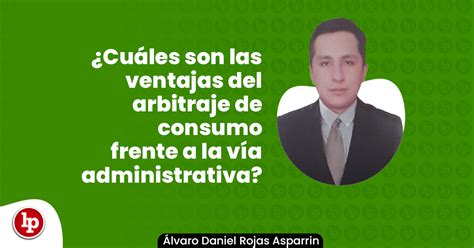 ¿Cuáles son las ventajas del arbitraje de consumo frente a la vía administrativa?

lp

Álvaro Daniel Rojas Asparrin